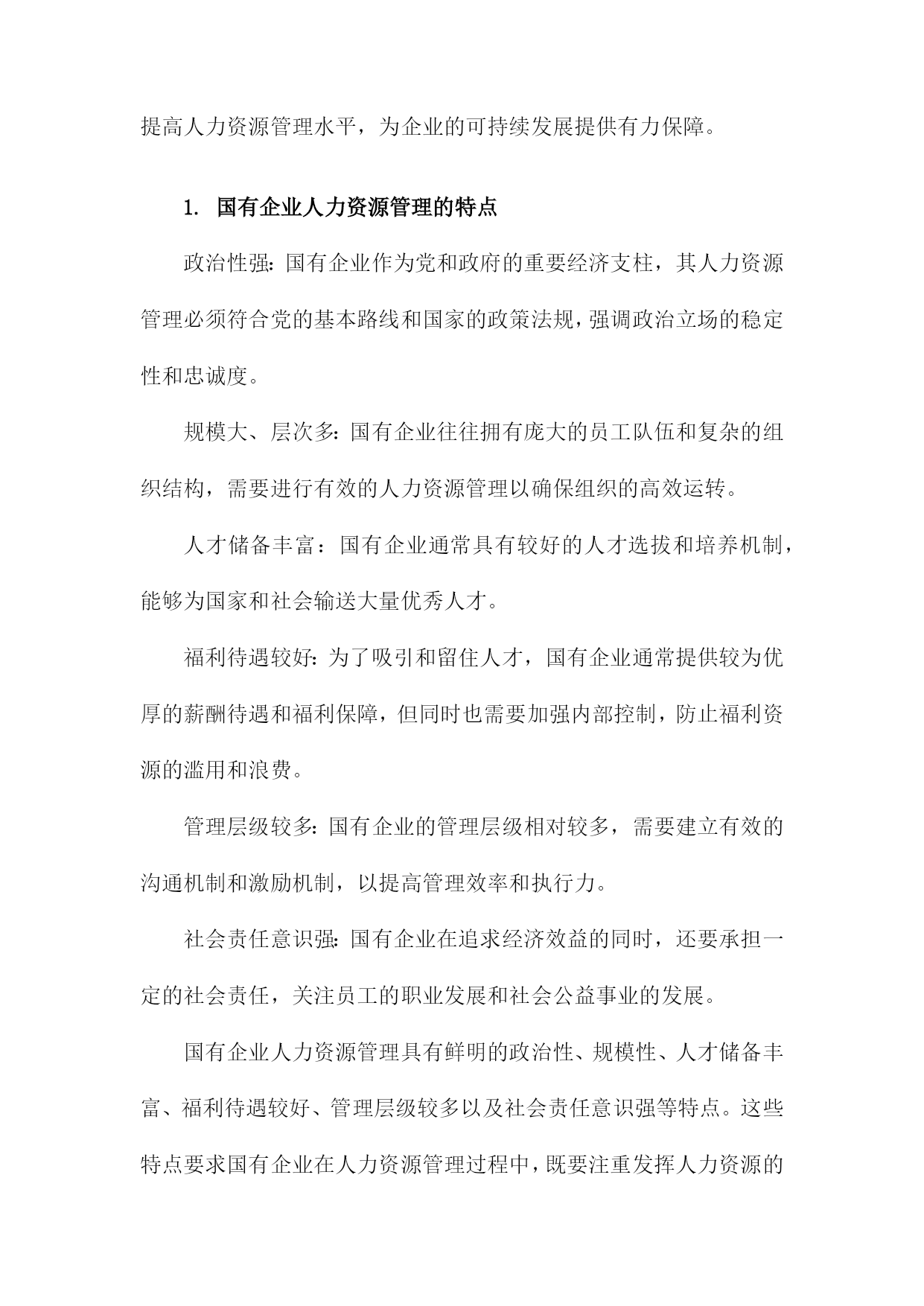 提高人力资源管理水平，为企业的可持续发展提供有力保障。

1. 国有企业人力资源管理的特点

政治性强：国有企业作为党和政府的重要经济支柱，其人力资源管理必须符合党的基本路线和国家的政策法规，强调政治立场的稳定性和忠诚度。

规模大、层次多：国有企业往往拥有庞大的员工队伍和复杂的组织结构，需要进行有效的人力资源管理以确保组织的高效运转。

人才储备丰富：国有企业通常具有较好的人才选拔和培养机制，能够为国家和社会输送大量优秀人才。

福利待遇较好：为了吸引和留住人才，国有企业通常提供较为优厚的薪酬待遇和福利保障，但同时也需要加强内部控制，防止福利资源的滥用和浪费。

管理层级较多：国有企业的管理层级相对较多，需要建立有效的沟通机制和激励机制，以提高管理效率和执行力。

社会责任意识强：国有企业在追求经济效益的同时，还要承担一定的社会责任，关注员工的职业发展和社会公益事业的发展。

国有企业人力资源管理具有鲜明的政治性、规模性、人才储备丰富、福利待遇较好、管理层级较多以及社会责任意识强等特点。这些特点要求国有企业在人力资源管理过程中，既要注重发挥人力资源的